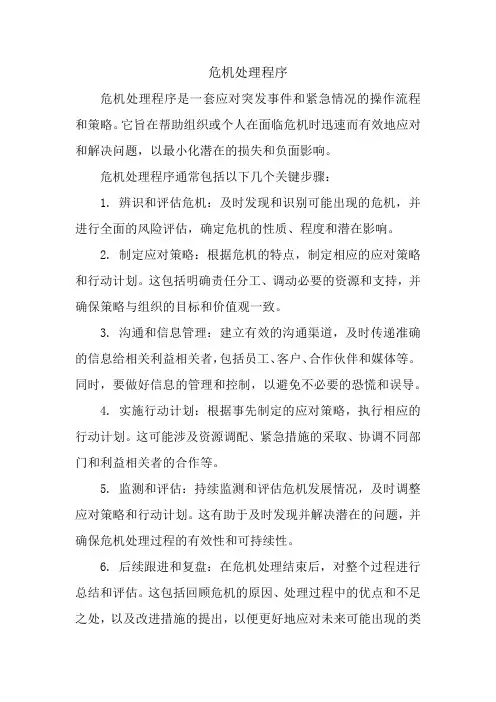 危机处理程序

危机处理程序是一套应对突发事件和紧急情况的操作流程和策略。它旨在帮助组织或个人在面临危机时迅速而有效地应对和解决问题，以最小化潜在的损失和负面影响。

危机处理程序通常包括以下几个关键步骤：

1. 辨识和评估危机：及时发现和识别可能出现的危机，并进行全面的风险评估，确定危机的性质、程度和潜在影响。

2. 制定应对策略：根据危机的特点，制定相应的应对策略和行动计划。这包括明确责任分工、调动必要的资源和支持，并确保策略与组织的目标和价值观一致。

3. 沟通和信息管理：建立有效的沟通渠道，及时传递准确的信息给相关利益相关者，包括员工、客户、合作伙伴和媒体等。同时，要做好信息的管理和控制，以避免不必要的恐慌和误导。

4. 实施行动计划：根据事先制定的应对策略，执行相应的行动计划。这可能涉及资源调配、紧急措施的采取、协调不同部门和利益相关者的合作等。

5. 监测和评估：持续监测和评估危机发展情况，及时调整应对策略和行动计划。这有助于及时发现并解决潜在的问题，并确保危机处理过程的有效性和可持续性。

6. 后续跟进和复盘：在危机处理结束后，对整个过程进行总结和评估。这包括回顾危机的原因、处理过程中的优点和不足之处，以及改进措施的提出，以便更好地应对未来可能出现的类